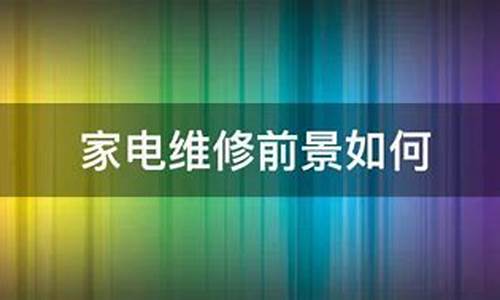 家电维修前景如何